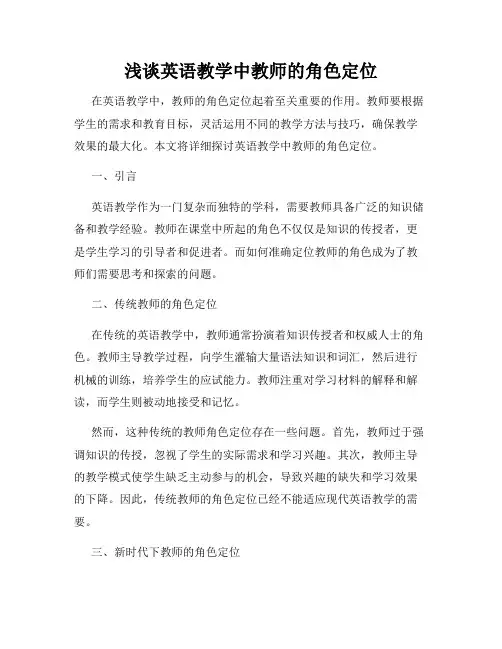 浅谈英语教学中教师的角色定位

在英语教学中，教师的角色定位起着至关重要的作用。教师要根据学生的需求和教育目标，灵活运用不同的教学方法与技巧，确保教学效果的最大化。本文将详细探讨英语教学中教师的角色定位。

一、引言

英语教学作为一门复杂而独特的学科，需要教师具备广泛的知识储备和教学经验。教师在课堂中所起的角色不仅仅是知识的传授者，更是学生学习的引导者和促进者。而如何准确定位教师的角色成为了教师们需要思考和探索的问题。

二、传统教师的角色定位

在传统的英语教学中，教师通常扮演着知识传授者和权威人士的角色。教师主导教学过程，向学生灌输大量语法知识和词汇，然后进行机械的训练，培养学生的应试能力。教师注重对学习材料的解释和解读，而学生则被动地接受和记忆。

然而，这种传统的教师角色定位存在一些问题。首先，教师过于强调知识的传授，忽视了学生的实际需求和学习兴趣。其次，教师主导的教学模式使学生缺乏主动参与的机会，导致兴趣的缺失和学习效果的下降。因此，传统教师的角色定位已经不能适应现代英语教学的需要。

三、新时代下教师的角色定位